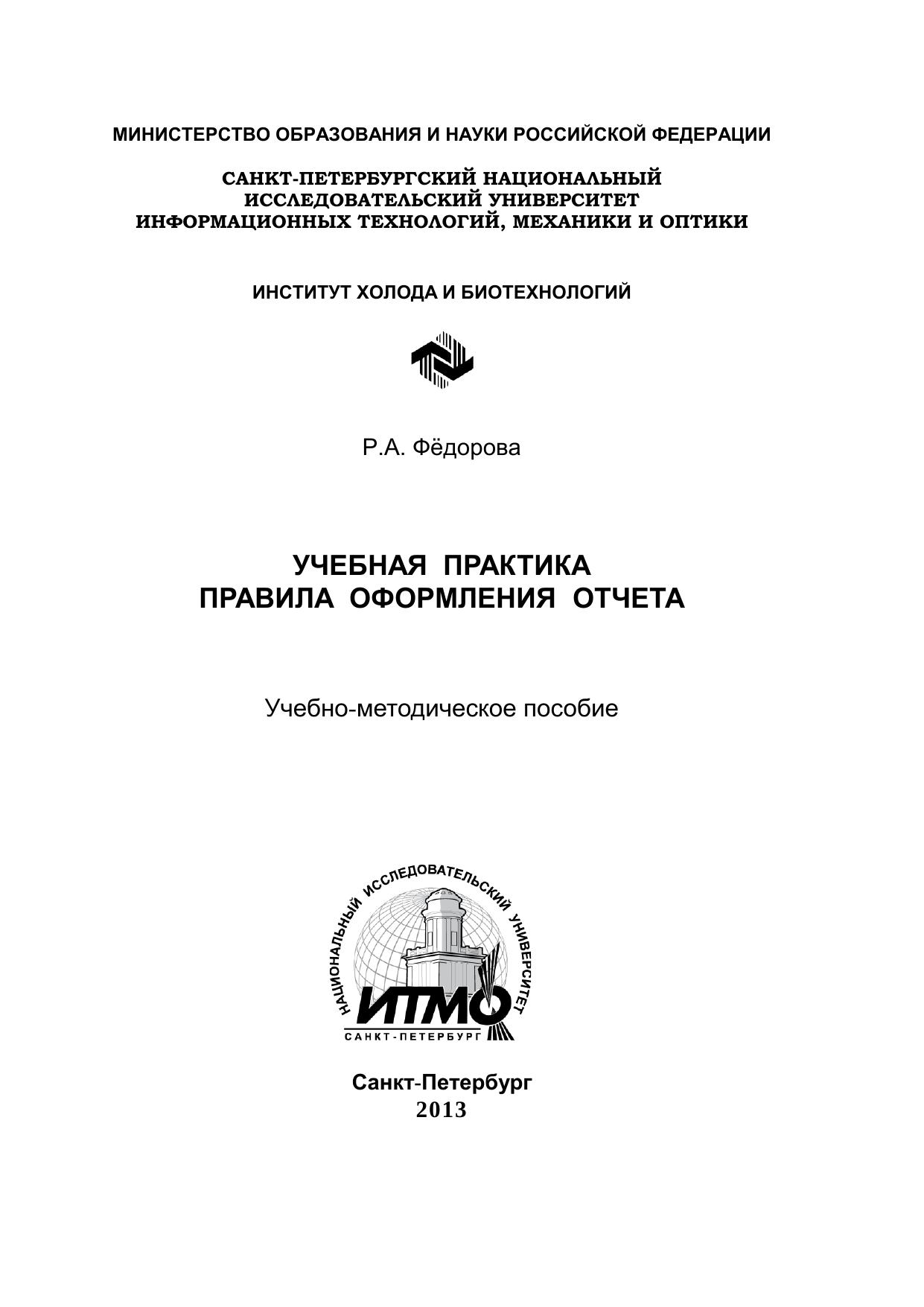 МИНИСТЕРСТВО ОБРАЗОВАНИЯ И НАУКИ РОССИЙСКОЙ ФЕДЕРАЦИИ

САНКТ-ПЕТЕРБУРГСКИЙ НАЦИОНАЛЬНЫЙ ИССЛЕДОВАТЕЛЬСКИЙ УНИВЕРСИТЕТ ИНФОРМАЦИОННЫХ ТЕХНОЛОГИЙ, МЕХАНИКИ И ОПТИКИ

ИНСТИТУТ ХОЛОДА И БИОТЕХНОЛОГИЙ

Р.А. Фёдорова

УЧЕБНАЯ ПРАКТИКА
ПРАВИЛА ОФОРМЛЕНИЯ ОТЧЕТА

Учебно-методическое пособие

НАЦИОНАЛЬНЫЙ ИССЛЕДОВАТЕЛЬСКИЙ УНИВЕРСИТЕТ
ИТМО
САНКТ-ПЕТЕРБУРГ

Санкт-Петербург
2013